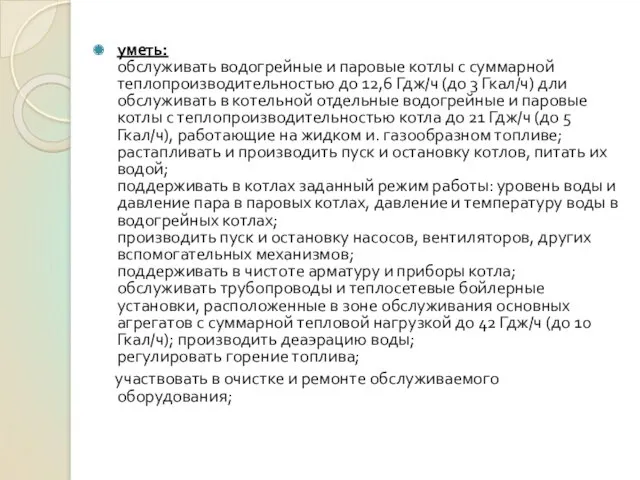 уметь:
обслуживать водогрейные и паровые котлы с суммарной теплопроизводительностью до 12,6 Гдж/ч (до 3 Гкал/ч) дли обслуживать в котельной отдельные водогрейные и паровые котлы с теплопроизводительностью котла до 21 Гдж/ч (до 5 Гкал/ч), работающие на жидком и. газообразном топливе;
растапливать и производить пуск и остановку котлов, питать их водой;
поддерживать в котлах заданный режим работы: уровень воды и давление пара в паровых котлах, давление и температуру воды в водогрейных котлах;
производить пуск и остановку насосов, вентиляторов, других вспомогательных механизмов;
поддерживать в чистоте арматуру и приборы котла;
обслуживать трубопроводы и теплосетевые бойлерные установки, расположенные в зоне обслуживания основных агрегатов с суммарной тепловой нагрузкой до 42 Гдж/ч (до 10 Гкал/ч); производить деаэрацию воды;
регулировать горение топлива;

участвовать в очистке и ремонте обслуживаемого оборудования;